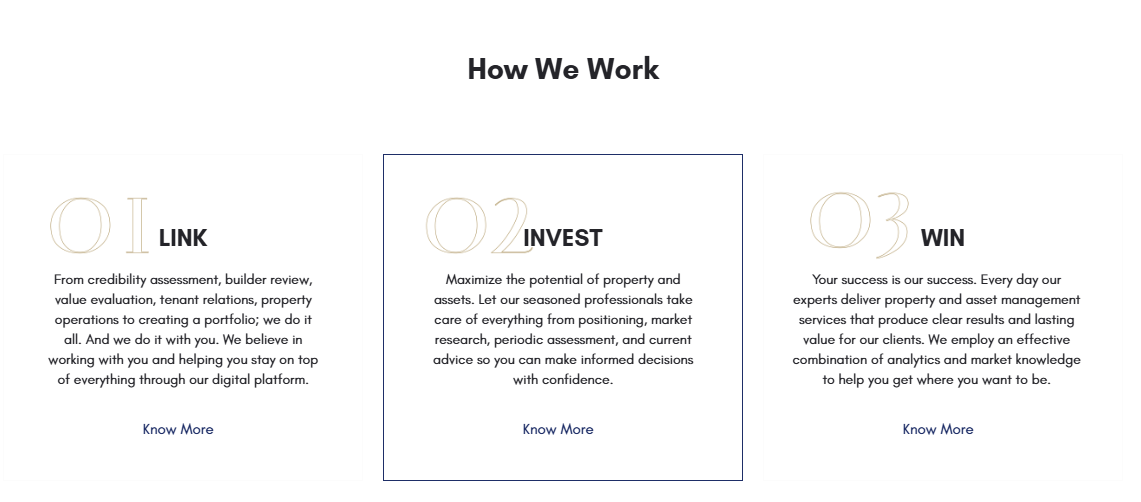 How We Work

01 LINK

From credibility assessment, builder review, value evaluation, tenant relations, property operations to creating a portfolio; we do it all. And we do it with you. We believe in working with you and helping you stay on top of everything through our digital platform.

Know More

02 INVEST

Maximize the potential of property and assets. Let our seasoned professionals take care of everything from positioning, market research, periodic assessment, and current advice so you can make informed decisions with confidence.

Know More

03 WIN

Your success is our success. Every day our experts deliver property and asset management services that produce clear results and lasting value for our clients. We employ an effective combination of analytics and market knowledge to help you get where you want to be.

Know More